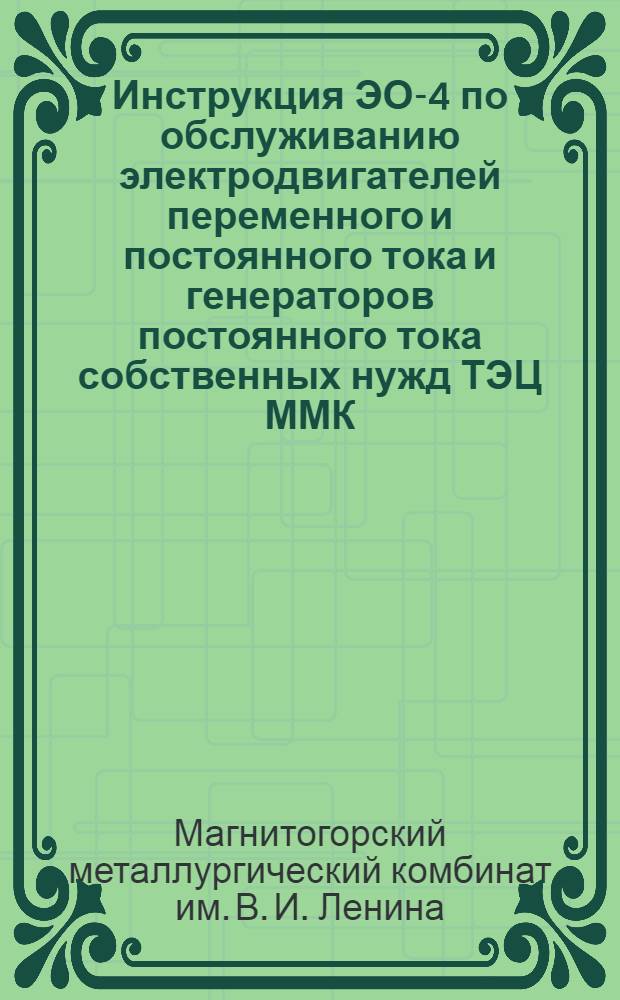 Инструкция ЭО-4 по обслуживанию электродвигателей переменного и постоянного тока и генераторов постоянного тока собственных нужд ТЭЦ ММК

Магнитогорский металлургический комбинат им. В. И. Ленина